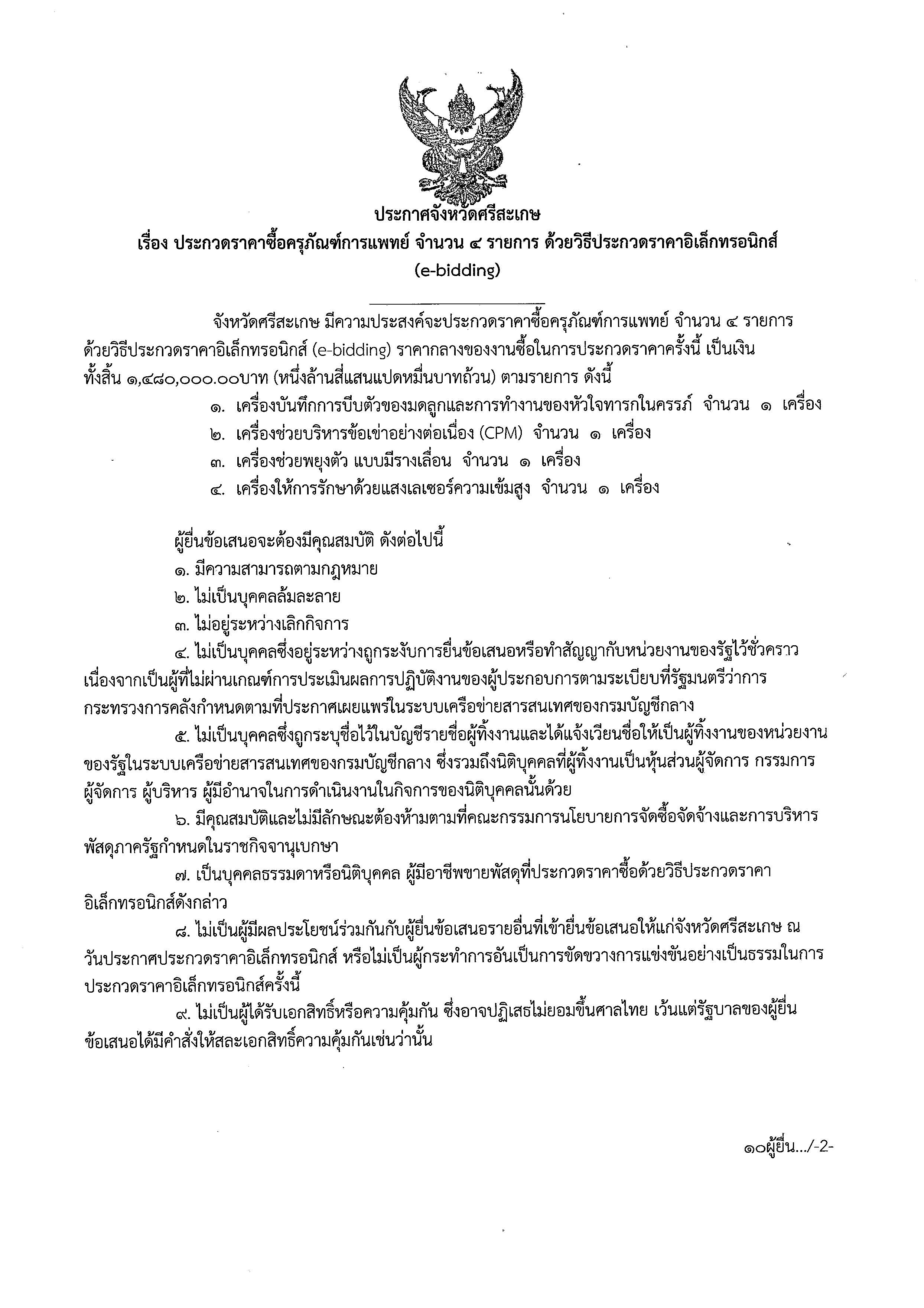 ประกาศจังหวัดศรีสะเกษ
เรื่อง ประกวดราคาซื้อครุภัณฑ์การแพทย์ จำนวน ๔ รายการ ด้วยวิธีประกวดราคาอิเล็กทรอนิกส์ (e-bidding)

จังหวัดศรีสะเกษ มีความประสงค์จะประกวดราคาซื้อครุภัณฑ์การแพทย์ จำนวน ๔ รายการ ด้วยวิธีประกวดราคาอิเล็กทรอนิกส์ (e-bidding) ราคากลางของงานซื้อในการประกวดราคาครั้งนี้ เป็นเงินทั้งสิ้น ๑,๔๘๐,๐๐๐.๐๐บาท (หนึ่งล้านสี่แสนแปดหมื่นบาทถ้วน) ตามรายการ ดังนี้

๑. เครื่องบันทึกการบีบตัวของมดลูกและการทำงานของหัวใจทารกในครรภ์ จำนวน ๑ เครื่อง
๒. เครื่องช่วยบริหารข้อเข่าอย่างต่อเนื่อง (CPM) จำนวน ๑ เครื่อง
๓. เครื่องช่วยพยุงตัว แบบมีรางเลื่อน จำนวน ๑ เครื่อง
๔. เครื่องให้การรักษาด้วยแสงเลเซอร์ความเข้มสูง จำนวน ๑ เครื่อง

ผู้ยื่นข้อเสนอจะต้องมีคุณสมบัติ ดังต่อไปนี้
๑. มีความสามารถตามกฎหมาย
๒. ไม่เป็นบุคคลล้มละลาย
๓. ไม่อยู่ระหว่างเลิกกิจการ
๔. ไม่เป็นบุคคลซึ่งอยู่ระหว่างถูกระงับการยื่นข้อเสนอหรือทำสัญญากับหน่วยงานของรัฐไว้ชั่วคราว เนื่องจากเป็นผู้ที่ไม่ผ่านเกณฑ์การประเมินผลการปฏิบัติงานของผู้ประกอบการตามระเบียบที่รัฐมนตรีว่าการกระทรวงการคลังกำหนดตามที่ประกาศเผยแพร่ในระบบเครือข่ายสารสนเทศของกรมบัญชีกลาง
๕. ไม่เป็นบุคคลซึ่งถูกระบุชื่อไว้ในบัญชีรายชื่อผู้ทิ้งงานและได้แจ้งเวียนชื่อให้เป็นผู้ทิ้งงานของหน่วยงานของรัฐในระบบเครือข่ายสารสนเทศของกรมบัญชีกลาง ซึ่งรวมถึงนิติบุคคลที่ผู้ทิ้งงานเป็นหุ้นส่วนผู้จัดการ กรรมการผู้จัดการ ผู้บริหาร ผู้มีอำนาจในการดำเนินงานในกิจการของนิติบุคคลนั้นด้วย
๖. มีคุณสมบัติและไม่มีลักษณะต้องห้ามตามที่คณะกรรมการนโยบายการจัดซื้อจัดจ้างและการบริหารพัสดุภาครัฐกำหนดในราชกิจจานุเบกษา
๗. เป็นบุคคลธรรมดาหรือนิติบุคคล ผู้มีอาชีพขายพัสดุที่ประกวดราคาซื้อด้วยวิธีประกวดราคาอิเล็กทรอนิกส์ดังกล่าว
๘. ไม่เป็นผู้มีผลประโยชน์ร่วมกันกับผู้ยื่นข้อเสนอรายอื่นที่เข้ายื่นข้อเสนอให้แก่จังหวัดศรีสะเกษ ณ วันประกาศประกวดราคาอิเล็กทรอนิกส์ หรือไม่เป็นผู้กระทำการอันเป็นการขัดขวางการแข่งขันอย่างเป็นธรรมในการประกวดราคาอิเล็กทรอนิกส์ครั้งนี้
๙. ไม่เป็นผู้ได้รับเอกสิทธิ์หรือความคุ้มกัน ซึ่งอาจปฏิเสธไม่ยอมขึ้นศาลไทย เว้นแต่รัฐบาลของผู้ยื่นข้อเสนอได้มีคำสั่งให้สละเอกสิทธิ์ความคุ้มกันเช่นว่านั้น

๑๐ผู้ยื่น.../-2-